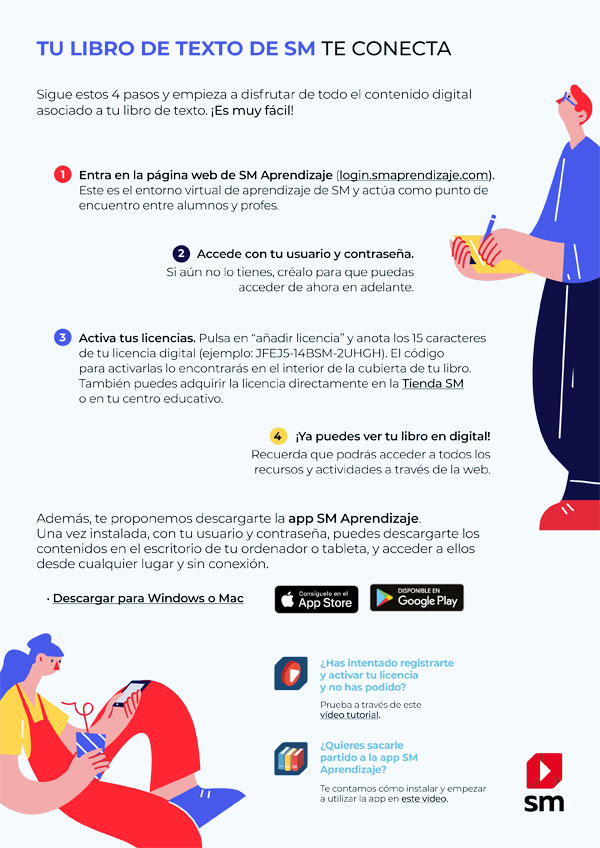 TU LIBRO DE TEXTO DE SM TE CONECTA

Sigue estos 4 pasos y empieza a disfrutar de todo el contenido digital asociado a tu libro de texto. ¡Es muy fácil!

1 Entra en la página web de SM Aprendizaje (login.smaprendizaje.com). Este es el entorno virtual de aprendizaje de SM y actúa como punto de encuentro entre alumnos y profes.

2 Accede con tu usuario y contraseña. Si aún no lo tienes, créalo para que puedas acceder de ahora en adelante.

3 Activa tus licencias. Pulsa en "añadir licencia" y anota los 15 caracteres de tu licencia digital (ejemplo: JFEJ5-14BSM-2UHGH). El código para activarlas lo encontrarás en el interior de la cubierta de tu libro. También puedes adquirir la licencia directamente en la Tienda SM o en tu centro educativo.

4 ¡Ya puedes ver tu libro en digital! Recuerda que podrás acceder a todos los recursos y actividades a través de la web.

Además, te proponemos descargarte la app SM Aprendizaje. Una vez instalada, con tu usuario y contraseña, puedes descargarte los contenidos en el escritorio de tu ordenador o tableta, y acceder a ellos desde cualquier lugar y sin conexión.

· Descargar para Windows o Mac

Consíguelo en el App Store

DISPONIBLE EN Google Play

¿Has intentado registrarte y activar tu licencia y no has podido?

Prueba a través de este vídeo tutorial.

¿Quieres sacarle partido a la app SM Aprendizaje?

Te contamos cómo instalar y empezar a utilizar la app en este vídeo.

sm